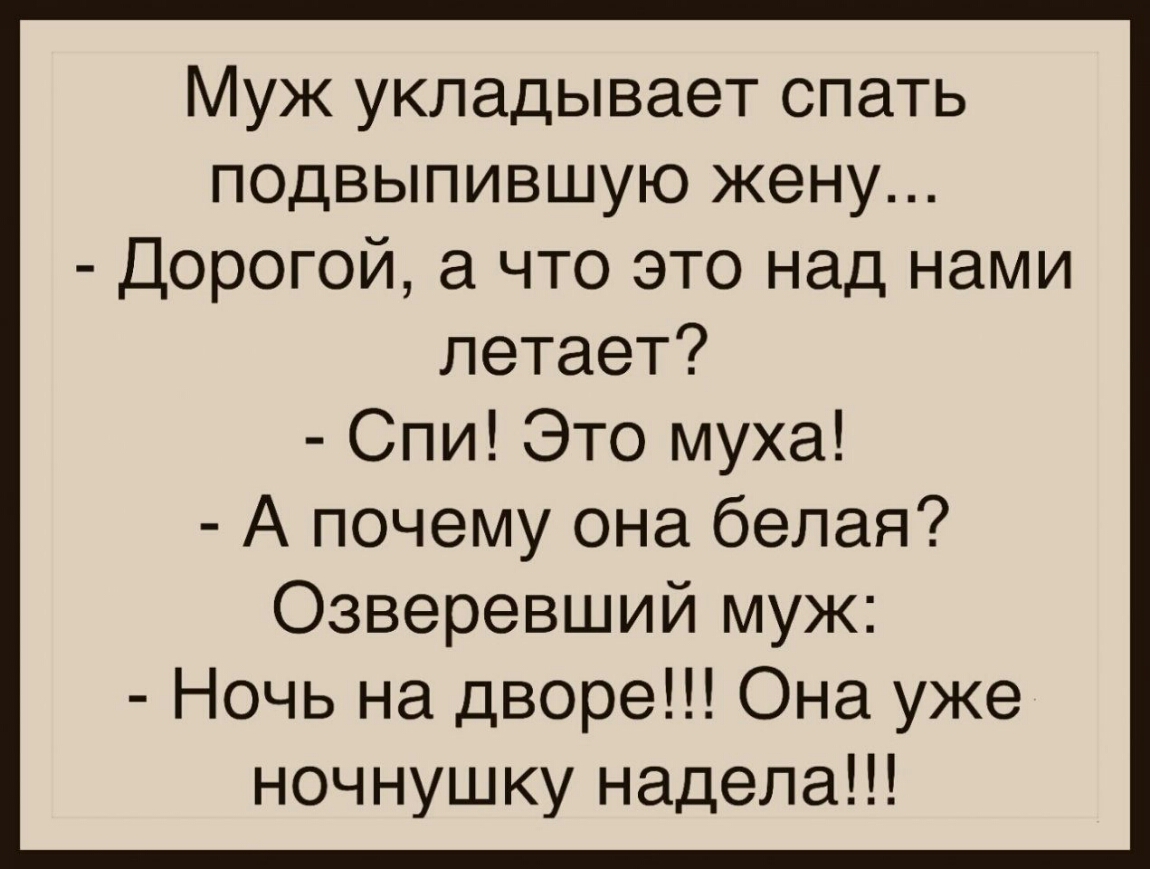 Муж укладывает спать подвыпившую жену...
- Дорогой, а что это над нами летает?
- Спи! Это муха!
- А почему она белая?
Озверевший муж:
- Ночь на дворе!!! Она уже ночнушку надела!!!